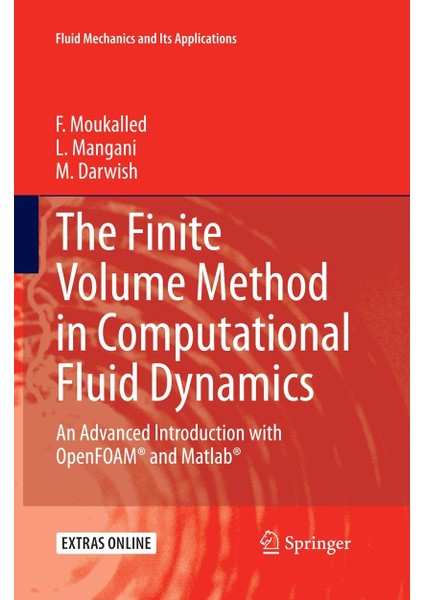 Fluid Mechanics and Its Applications

F. Moukalled
L. Mangani
M. Darwish

The Finite Volume Method in Computational Fluid Dynamics

An Advanced Introduction with OpenFOAM® and Matlab®

EXTRAS ONLINE

Springer